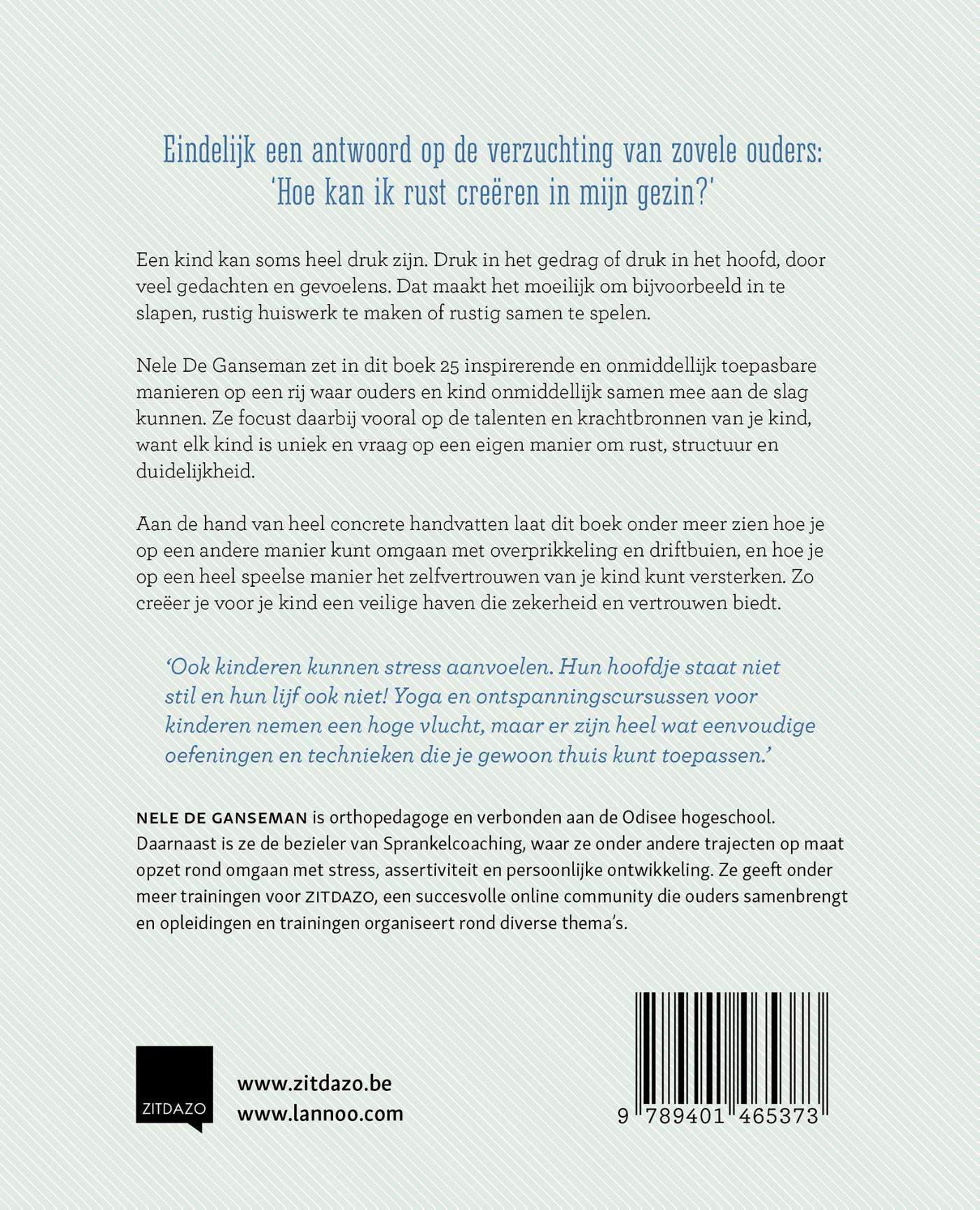 Eindelijk een antwoord op de verzuchting van zovele ouders: 'Hoe kan ik rust creëren in mijn gezin?'

Een kind kan soms heel druk zijn. Druk in het gedrag of druk in het hoofd, door veel gedachten en gevoelens. Dat maakt het moeilijk om bijvoorbeeld in te slapen, rustig huiswerk te maken of rustig samen te spelen.

Nele De Ganseman zet in dit boek 25 inspirerende en onmiddellijk toepasbare manieren op een rij waar ouders en kind onmiddellijk samen mee aan de slag kunnen. Ze focust daarbij vooral op de talenten en krachtbronnen van je kind, want elk kind is uniek en vraag op een eigen manier om rust, structuur en duidelijkheid.

Aan de hand van heel concrete handvatten laat dit boek onder meer zien hoe je op een andere manier kunt omgaan met overprikkeling en driftbuien, en hoe je op een heel speelse manier het zelfvertrouwen van je kind kunt versterken. Zo creëer je voor je kind een veilige haven die zekerheid en vertrouwen biedt.

'Ook kinderen kunnen stress aanvoelen. Hun hoofdje staat niet stil en hun lijf ook niet! Yoga en ontspanningscursussen voor kinderen nemen een hoge vlucht, maar er zijn heel wat eenvoudige oefeningen en technieken die je gewoon thuis kunt toepassen.'

NELE DE GANSEMAN is orthopedagoge en verbonden aan de Odisee hogeschool. Daarnaast is ze de bezieler van Sprankelcoaching, waar ze onder andere trajecten op maat opzet rond omgaan met stress, assertiviteit en persoonlijke ontwikkeling. Ze geeft onder meer trainingen voor ZITDAZO, een succesvolle online community die ouders samenbrengt en opleidingen en trainingen organiseert rond diverse thema's.

ZITDAZO

www.zitdazo.be
www.lannoo.com

9 789401 465373